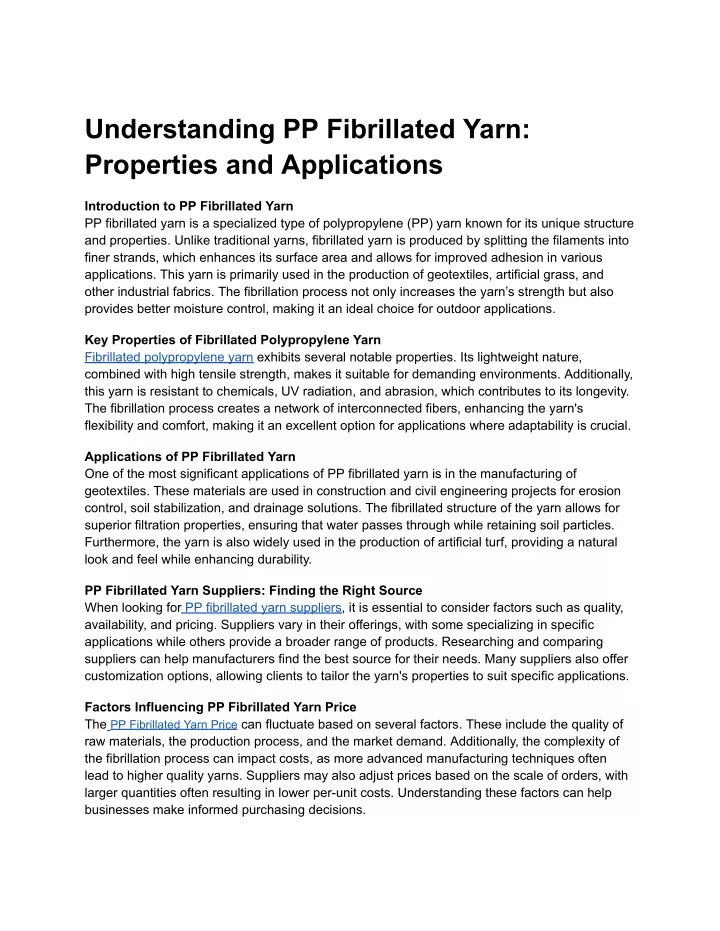 Understanding PP Fibrillated Yarn: Properties and Applications

Introduction to PP Fibrillated Yarn
PP fibrillated yarn is a specialized type of polypropylene (PP) yarn known for its unique structure and properties. Unlike traditional yarns, fibrillated yarn is produced by splitting the filaments into finer strands, which enhances its surface area and allows for improved adhesion in various applications. This yarn is primarily used in the production of geotextiles, artificial grass, and other industrial fabrics. The fibrillation process not only increases the yarn's strength but also provides better moisture control, making it an ideal choice for outdoor applications.

Key Properties of Fibrillated Polypropylene Yarn
Fibrillated polypropylene yarn exhibits several notable properties. Its lightweight nature, combined with high tensile strength, makes it suitable for demanding environments. Additionally, this yarn is resistant to chemicals, UV radiation, and abrasion, which contributes to its longevity. The fibrillation process creates a network of interconnected fibers, enhancing the yarn's flexibility and comfort, making it an excellent option for applications where adaptability is crucial.

Applications of PP Fibrillated Yarn
One of the most significant applications of PP fibrillated yarn is in the manufacturing of geotextiles. These materials are used in construction and civil engineering projects for erosion control, soil stabilization, and drainage solutions. The fibrillated structure of the yarn allows for superior filtration properties, ensuring that water passes through while retaining soil particles. Furthermore, the yarn is also widely used in the production of artificial turf, providing a natural look and feel while enhancing durability.

PP Fibrillated Yarn Suppliers: Finding the Right Source
When looking for PP fibrillated yarn suppliers, it is essential to consider factors such as quality, availability, and pricing. Suppliers vary in their offerings, with some specializing in specific applications while others provide a broader range of products. Researching and comparing suppliers can help manufacturers find the best source for their needs. Many suppliers also offer customization options, allowing clients to tailor the yarn's properties to suit specific applications.

Factors Influencing PP Fibrillated Yarn Price
The PP Fibrillated Yarn Price can fluctuate based on several factors. These include the quality of raw materials, the production process, and the market demand. Additionally, the complexity of the fibrillation process can impact costs, as more advanced manufacturing techniques often lead to higher quality yarns. Suppliers may also adjust prices based on the scale of orders, with larger quantities often resulting in lower per-unit costs. Understanding these factors can help businesses make informed purchasing decisions.